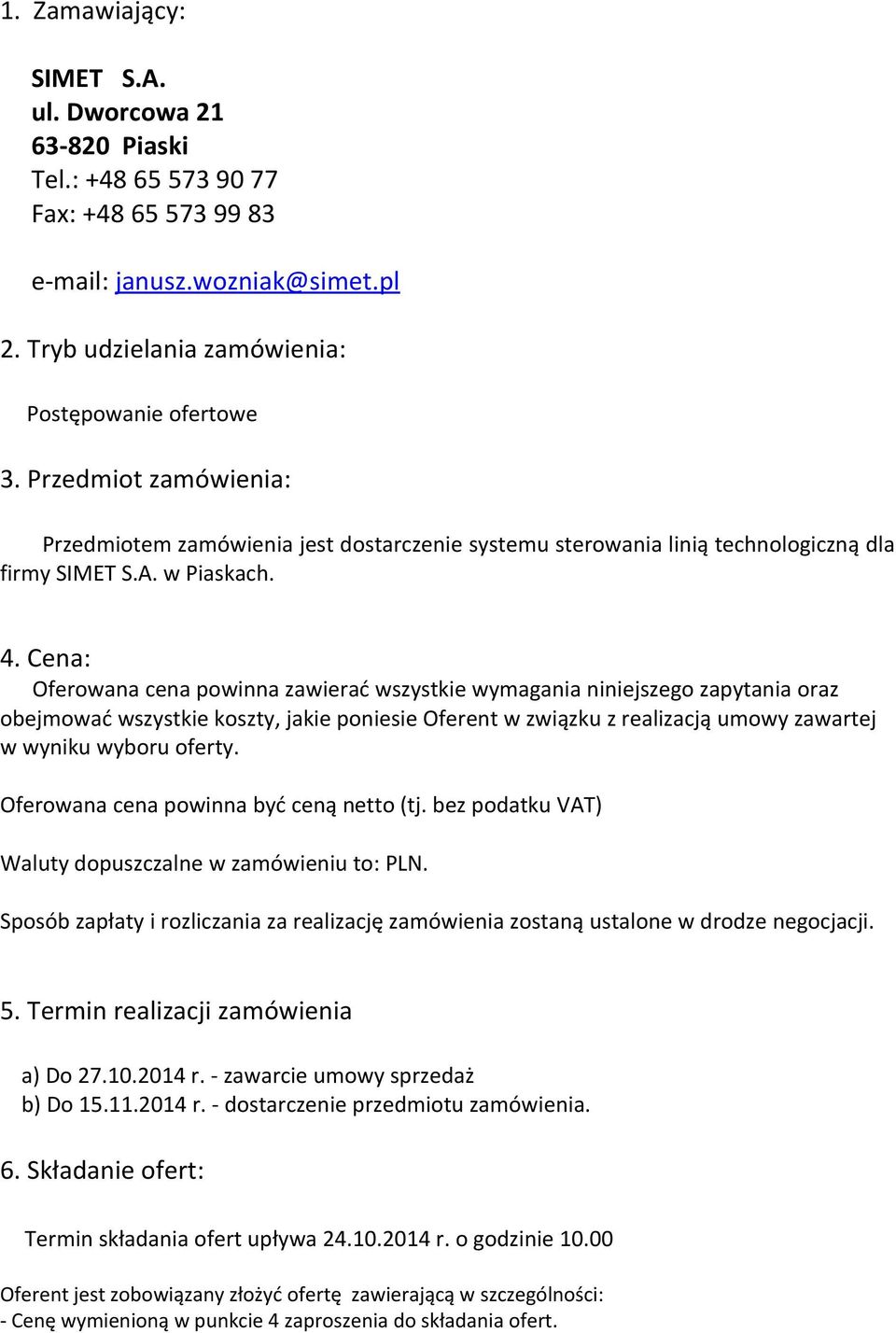 1. Zamawiający:

SIMET S.A.
ul. Dworcowa 21
63-820 Piaski
Tel.: +48 65 573 90 77
Fax: +48 65 573 99 83

e-mail: janusz.wozniak@simet.pl

2. Tryb udzielania zamówienia:

Postępowanie ofertowe

3. Przedmiot zamówienia:

Przedmiotem zamówienia jest dostarczenie systemu sterowania linią technologiczną dla firmy SIMET S.A. w Piaskach.

4. Cena:
Oferowana cena powinna zawierać wszystkie wymagania niniejszego zapytania oraz obejmować wszystkie koszty, jakie poniesie Oferent w związku z realizacją umowy zawartej w wyniku wyboru oferty.

Oferowana cena powinna być ceną netto (tj. bez podatku VAT)

Waluty dopuszczalne w zamówieniu to: PLN.

Sposób zapłaty i rozliczania za realizację zamówienia zostaną ustalone w drodze negocjacji.

5. Termin realizacji zamówienia

a) Do 27.10.2014 r. - zawarcie umowy sprzedaż
b) Do 15.11.2014 r. - dostarczenie przedmiotu zamówienia.

6. Składanie ofert:

Termin składania ofert upływa 24.10.2014 r. o godzinie 10.00

Oferent jest zobowiązany złożyć ofertę zawierającą w szczególności:
- Cenę wymienioną w punkcie 4 zaproszenia do składania ofert.